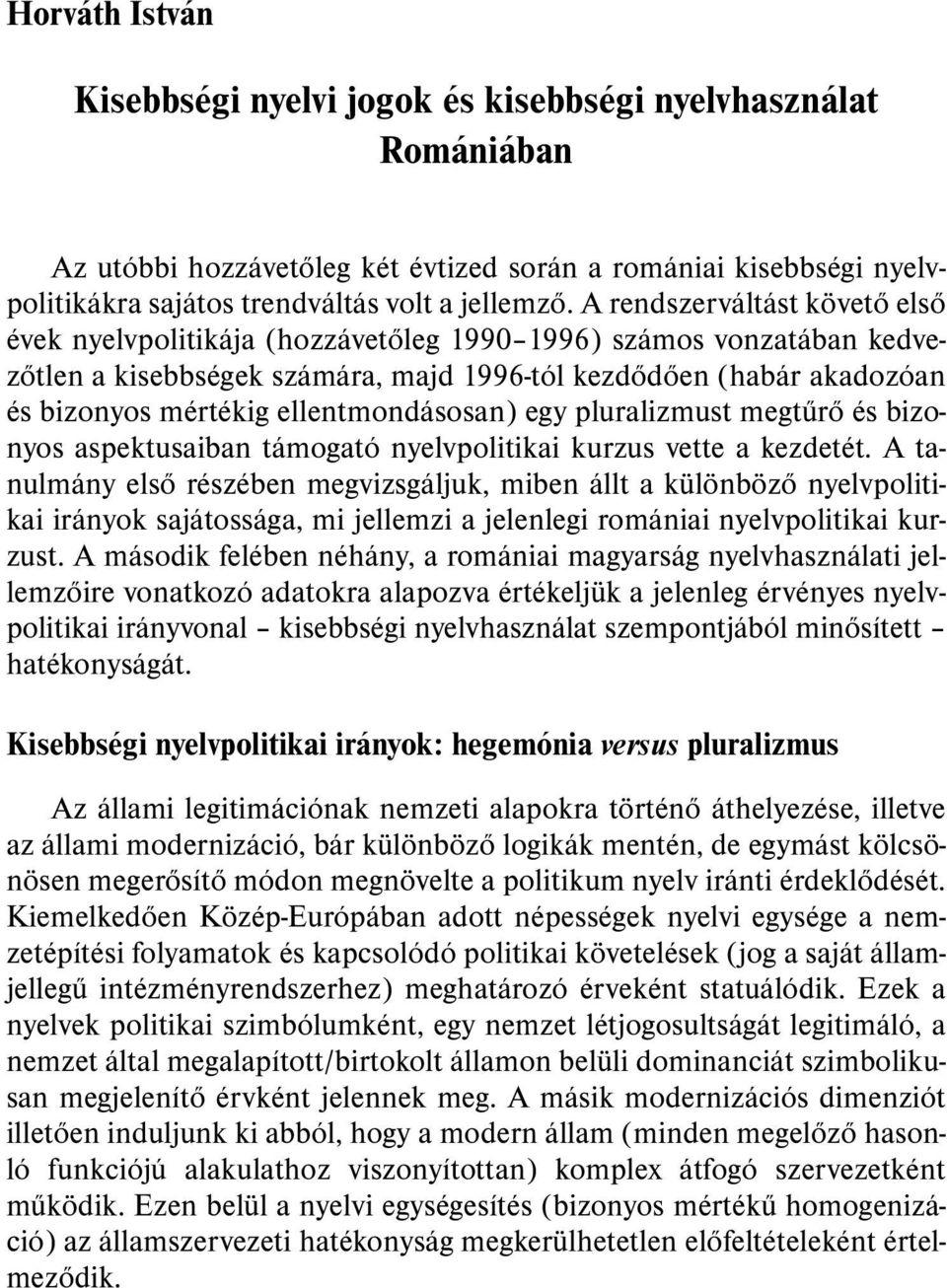 Horváth István

Kisebbségi nyelvi jogok és kisebbségi nyelvhasználat Romániában

Az utóbbi hozzávetőleg két évtized során a romániai kisebbségi nyelvpolitikákra sajátos trendváltás volt a jellemző. A rendszerváltást követő első évek nyelvpolitikája (hozzávetőleg 1990–1996) számos vonzatában kedvezőtlen a kisebbségek számára, majd 1996-tól kezdődően (habár akadozóan és bizonyos mértékig ellentmondásosan) egy pluralizmust megtűrő és bizonyos aspektusaiban támogató nyelvpolitikai kurzus vette a kezdetét. A tanulmány első részében megvizsgáljuk, miben állt a különböző nyelvpolitikai irányok sajátossága, mi jellemzi a jelenlegi romániai nyelvpolitikai kurzust. A második felében néhány, a romániai magyarság nyelvhasználati jellemzőire vonatkozó adatokra alapozva értékeljük a jelenleg érvényes nyelvpolitikai irányvonal – kisebbségi nyelvhasználat szempontjából minősített – hatékonyságát.

Kisebbségi nyelvpolitikai irányok: hegemónia versus pluralizmus

Az állami legitimációnak nemzeti alapokra történő áthelyezése, illetve az állami modernizáció, bár különböző logikák mentén, de egymást kölcsönösen megerősítő módon megnövelte a politikum nyelv iránti érdeklődését. Kiemelkedően Közép-Európában adott népességek nyelvi egysége a nemzetépítési folyamatok és kapcsolódó politikai követelések (jog a saját államjellegű intézményrendszerhez) meghatározó érveként statuálódik. Ezek a nyelvek politikai szimbólumként, egy nemzet létjogosultságát legitimáló, a nemzet által megalapított/birtokolt államon belüli dominanciát szimbolikusan megjelenítő érvként jelennek meg. A másik modernizációs dimenziót illetően induljunk ki abból, hogy a modern állam (minden megelőző hasonló funkciójú alakulathoz viszonyítottan) komplex átfogó szervezetként működik. Ezen belül a nyelvi egységesítés (bizonyos mértékű homogenizáció) az államszervezeti hatékonyság megkerülhetetlen előfeltételeként értelmeződik.